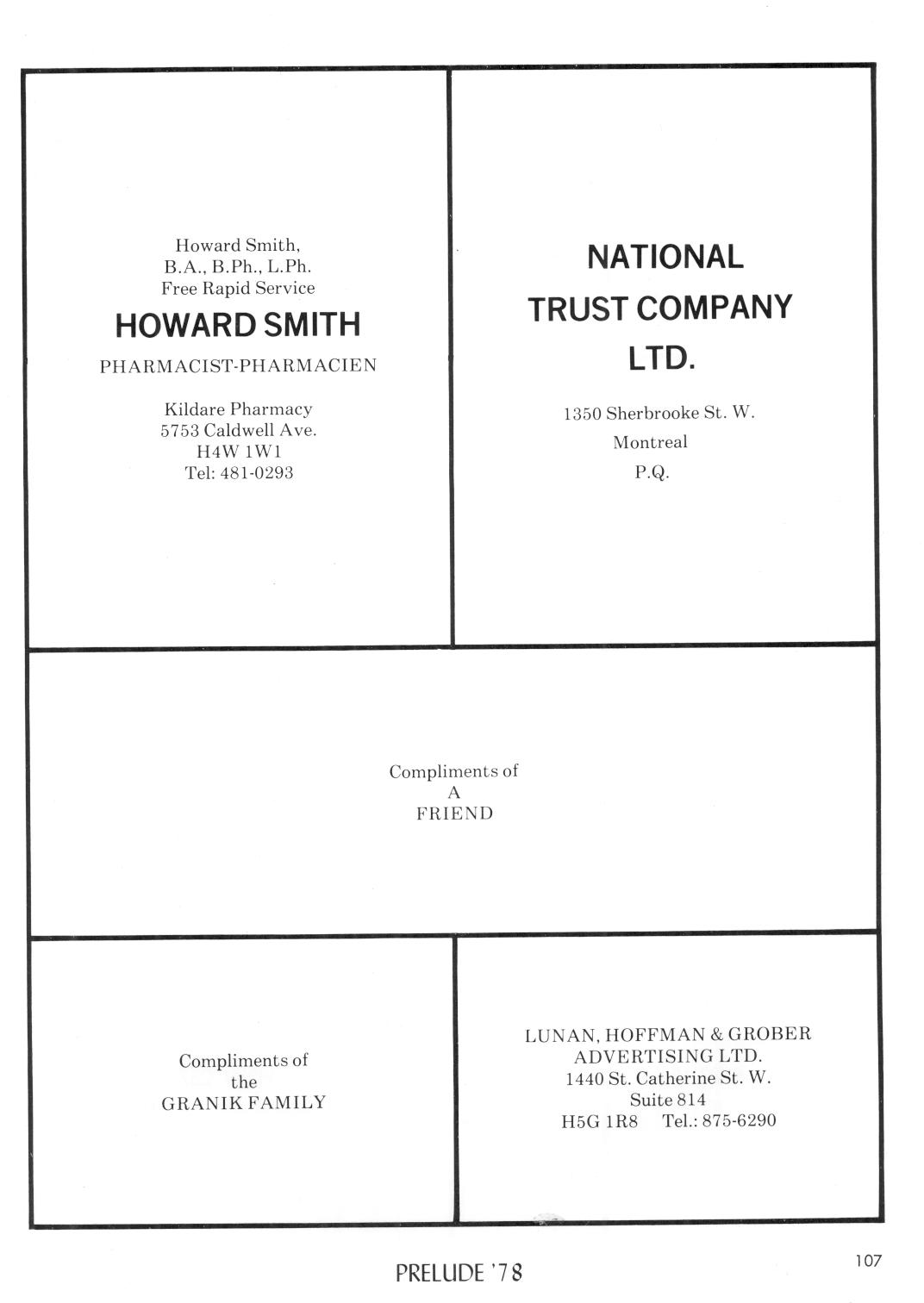 Howard Smith,
B.A., B.Ph., L.Ph.
Free Rapid Service

HOWARD SMITH

PHARMACIST-PHARMACIEN

Kildare Pharmacy
5753 Caldwell Ave.
H4W 1W1
Tel: 481-0293

NATIONAL
TRUST COMPANY
LTD.

1350 Sherbrooke St. W.
Montreal
P.Q.

Compliments of
A
FRIEND

Compliments of
the
GRANIK FAMILY

LUNAN, HOFFMAN & GROBER
ADVERTISING LTD.
1440 St. Catherine St. W.
Suite 814
H5G 1R8   Tel.: 875-6290

PRELUDE '78

107